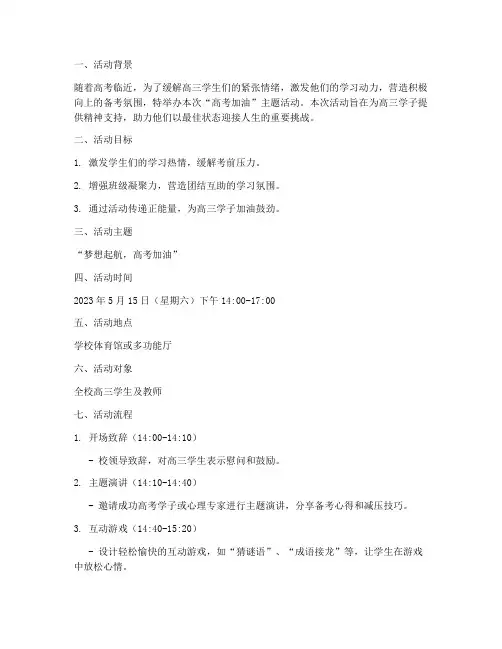 一、活动背景

随着高考临近，为了缓解高三学生们的紧张情绪，激发他们的学习动力，营造积极向上的备考氛围，特举办本次“高考加油”主题活动。本次活动旨在为高三学子提供精神支持，助力他们以最佳状态迎接人生的重要挑战。

二、活动目标

1. 激发学生们的学习热情，缓解考前压力。

2. 增强班级凝聚力，营造团结互助的学习氛围。

3. 通过活动传递正能量，为高三学子加油鼓劲。

三、活动主题

“梦想起航，高考加油”

四、活动时间

2023 年 5 月 15 日（星期六）下午 14:00-17:00

五、活动地点

学校体育馆或多功能厅

六、活动对象

全校高三学生及教师

七、活动流程

1. 开场致辞（14:00-14:10）

- 校领导致辞，对高三学生表示慰问和鼓励。

2. 主题演讲（14:10-14:40）

- 邀请成功高考学子或心理专家进行主题演讲，分享备考心得和减压技巧。

3. 互动游戏（14:40-15:20）

- 设计轻松愉快的互动游戏，如“猜谜语”、“成语接龙”等，让学生在游戏中放松心情。